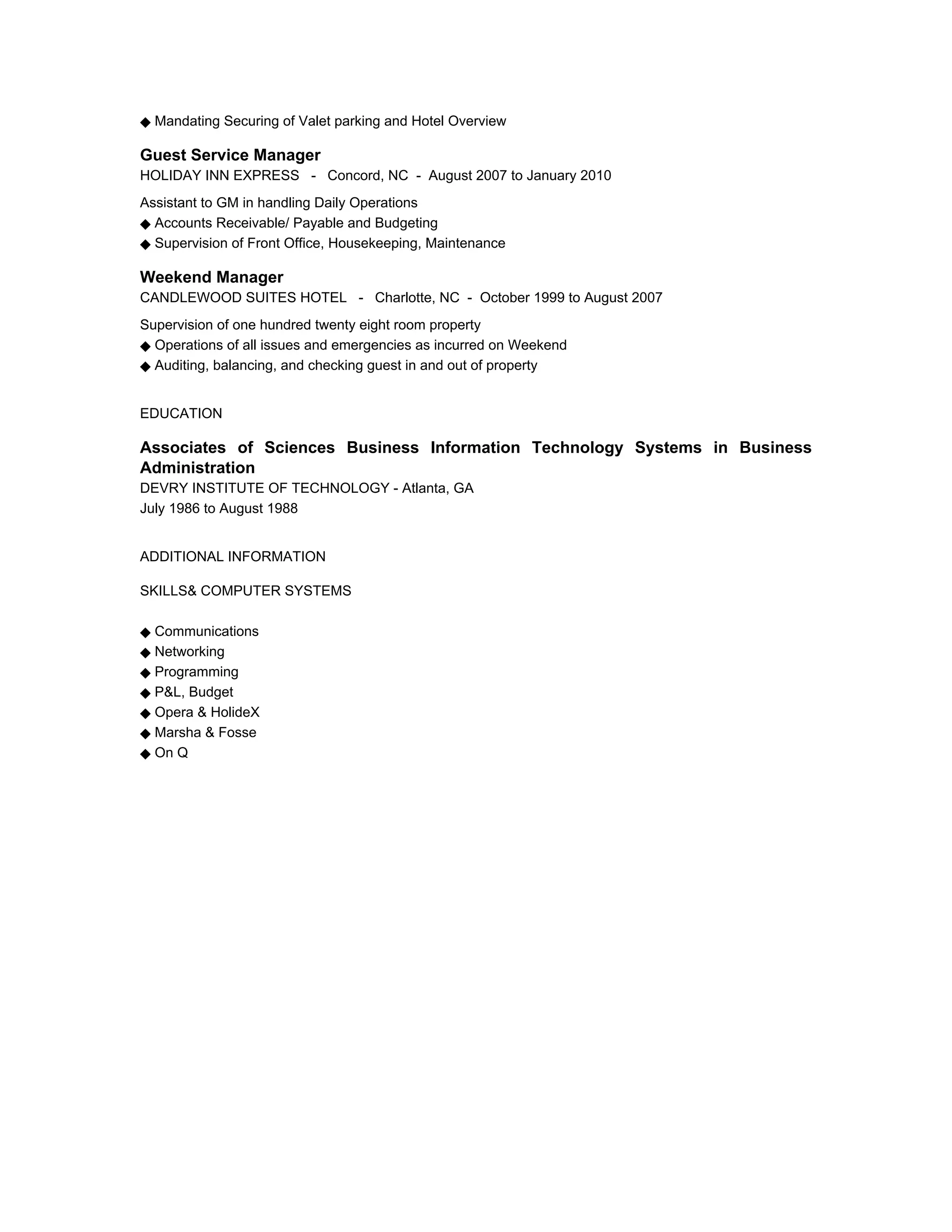 ◆ Mandating Securing of Valet parking and Hotel Overview

Guest Service Manager
HOLIDAY INN EXPRESS - Concord, NC - August 2007 to January 2010

Assistant to GM in handling Daily Operations
◆ Accounts Receivable/ Payable and Budgeting
◆ Supervision of Front Office, Housekeeping, Maintenance

Weekend Manager
CANDLEWOOD SUITES HOTEL - Charlotte, NC - October 1999 to August 2007

Supervision of one hundred twenty eight room property
◆ Operations of all issues and emergencies as incurred on Weekend
◆ Auditing, balancing, and checking guest in and out of property

EDUCATION

Associates of Sciences Business Information Technology Systems in Business Administration
DEVRY INSTITUTE OF TECHNOLOGY - Atlanta, GA
July 1986 to August 1988

ADDITIONAL INFORMATION

SKILLS& COMPUTER SYSTEMS

◆ Communications
◆ Networking
◆ Programming
◆ P&L, Budget
◆ Opera & HolideX
◆ Marsha & Fosse
◆ On Q